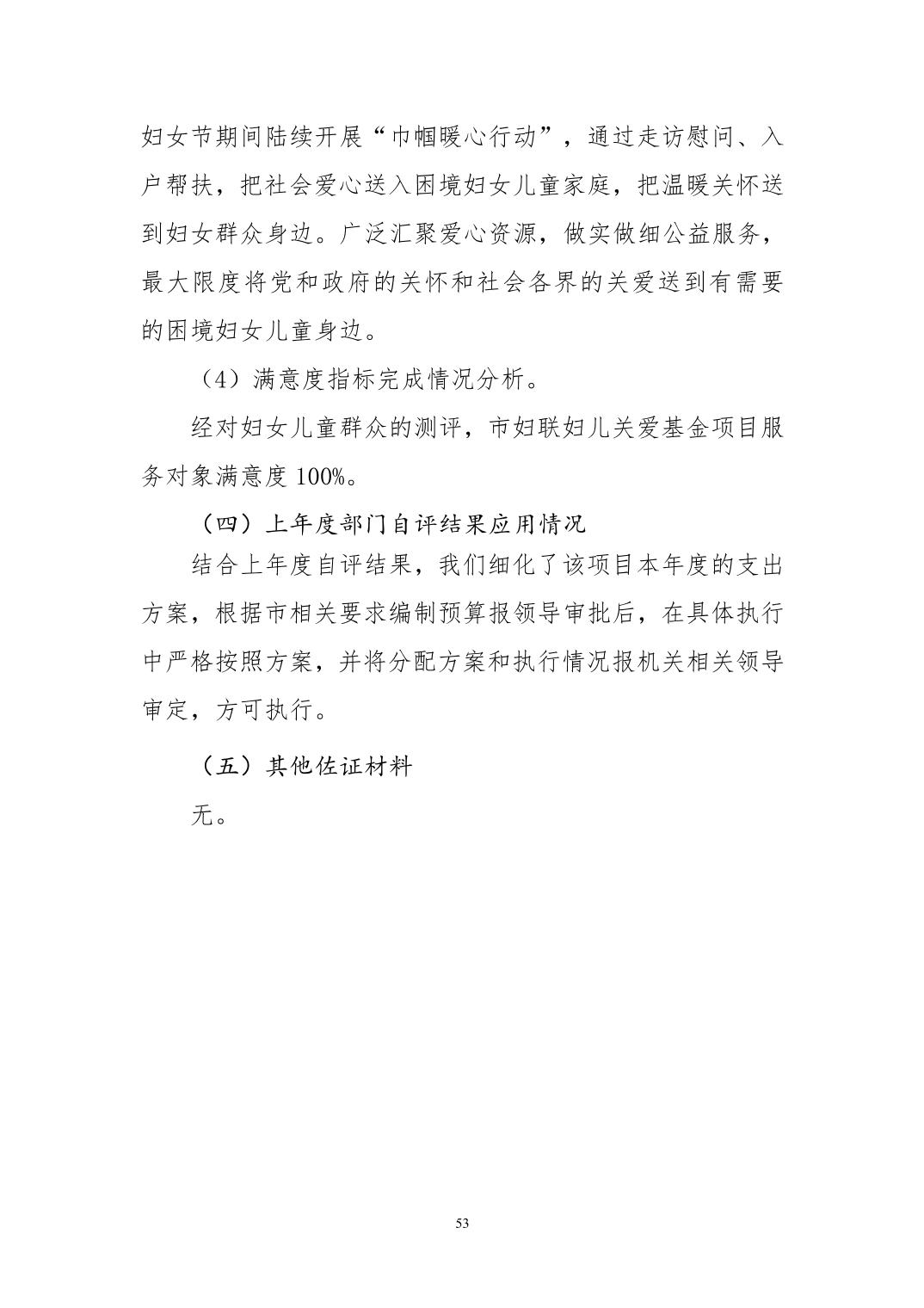 妇女节期间陆续开展“巾帼暖心行动”，通过走访慰问、入户帮扶，把社会爱心送入困境妇女儿童家庭，把温暖关怀送到妇女群众身边。广泛汇聚爱心资源，做实做细公益服务，最大限度将党和政府的关怀和社会各界的关爱送到有需要的困境妇女儿童身边。

（4）满意度指标完成情况分析。

经对妇女儿童群众的测评，市妇联妇儿关爱基金项目服务对象满意度 100%。

（四）上年度部门自评结果应用情况

结合上年度自评结果，我们细化了该项目本年度的支出方案，根据市相关要求编制预算报领导审批后，在具体执行中严格按照方案，并将分配方案和执行情况报机关相关领导审定，方可执行。

（五）其他佐证材料

无。

53